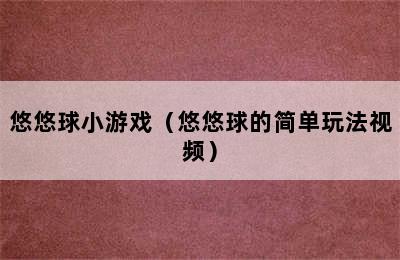 悠悠球小游戏（悠悠球的简单玩法视频）